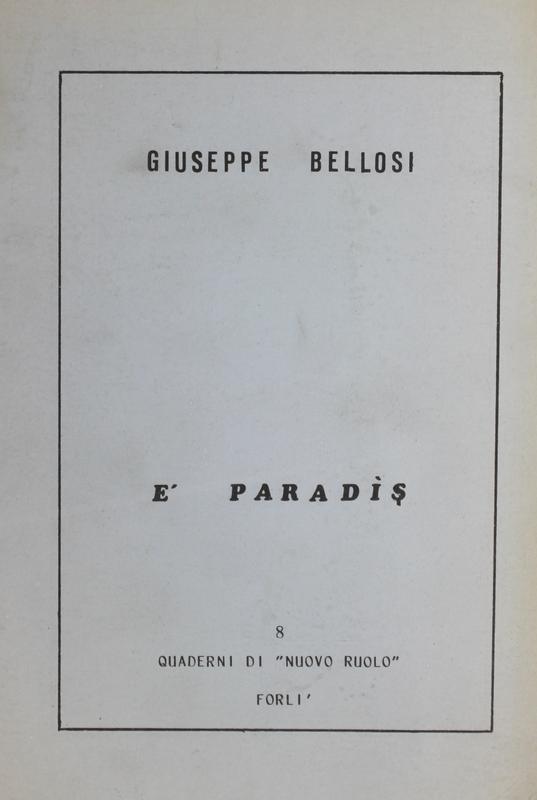 GIUSEPPE BELLOSI

E' PARADÌŞ

8

QUADERNI DI "NUOVO RUOLO"

FORLI'